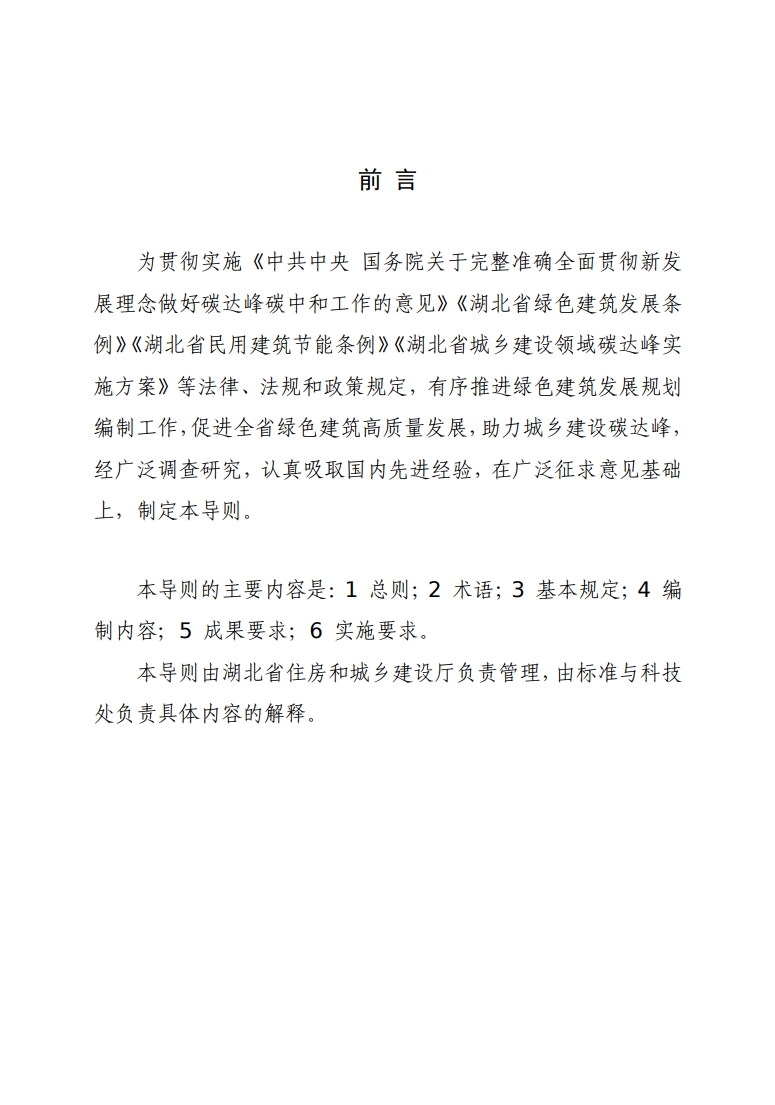 前 言

为贯彻实施《中共中央 国务院关于完整准确全面贯彻新发展理念做好碳达峰碳中和工作的意见》《湖北省绿色建筑发展条例》《湖北省民用建筑节能条例》《湖北省城乡建设领域碳达峰实施方案》等法律、法规和政策规定，有序推进绿色建筑发展规划编制工作，促进全省绿色建筑高质量发展，助力城乡建设碳达峰，经广泛调查研究，认真吸取国内先进经验，在广泛征求意见基础上，制定本导则。

本导则的主要内容是：1 总则；2 术语；3 基本规定；4 编制内容；5 成果要求；6 实施要求。

本导则由湖北省住房和城乡建设厅负责管理，由标准与科技处负责具体内容的解释。